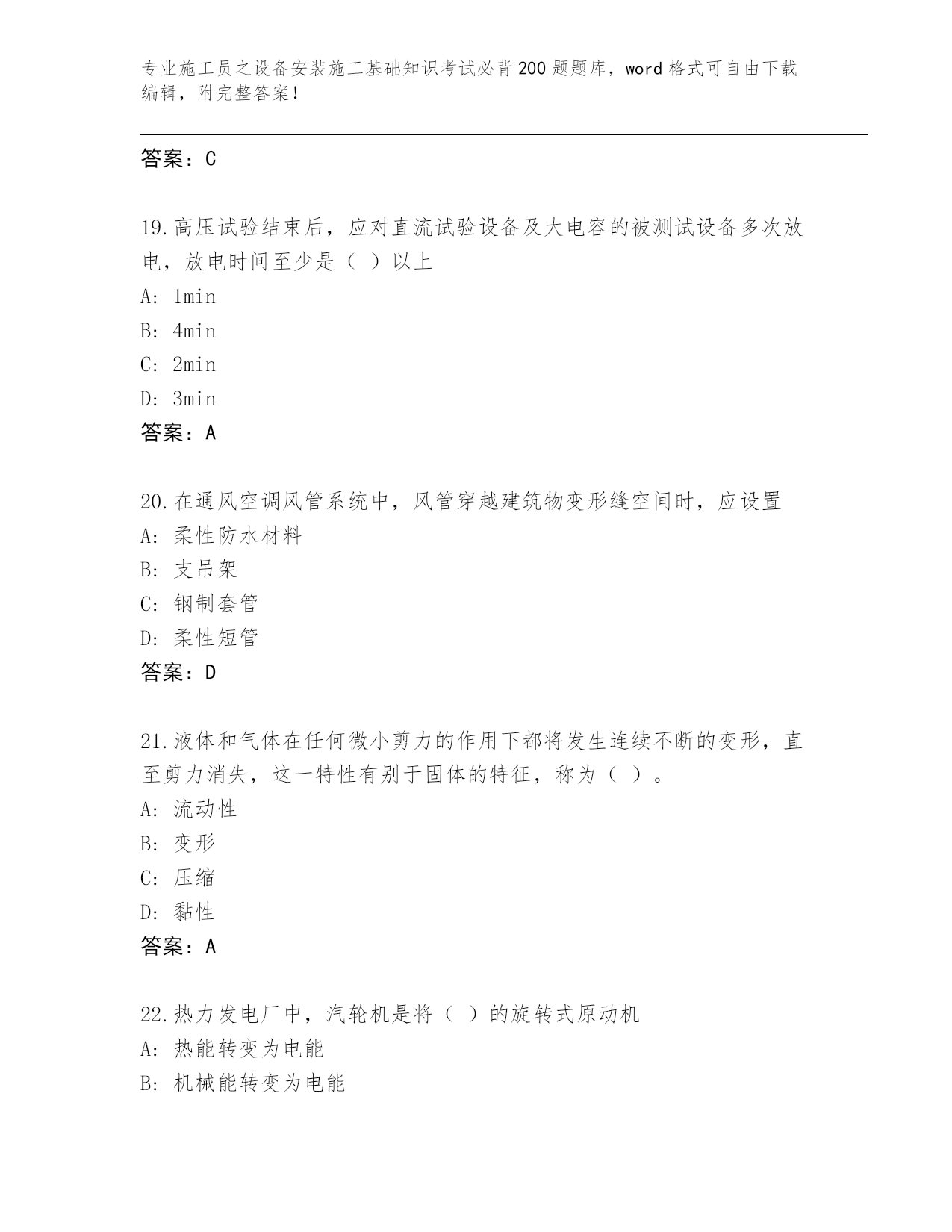 专业施工员之设备安装施工基础知识考试必背200题题库，word格式可自由下载编辑，附完整答案！

答案：C

19.高压试验结束后，应对直流试验设备及大电容的被测试设备多次放电，放电时间至少是（ ）以上
A: 1min
B: 4min
C: 2min
D: 3min
答案：A

20.在通风空调风管系统中，风管穿越建筑物变形缝空间时，应设置
A: 柔性防水材料
B: 支吊架
C: 钢制套管
D: 柔性短管
答案：D

21.液体和气体在任何微小剪力的作用下都将发生连续不断的变形，直至剪力消失，这一特性有别于固体的特征，称为（ ）。
A: 流动性
B: 变形
C: 压缩
D: 黏性
答案：A

22.热力发电厂中，汽轮机是将（ ）的旋转式原动机
A: 热能转变为电能
B: 机械能转变为电能